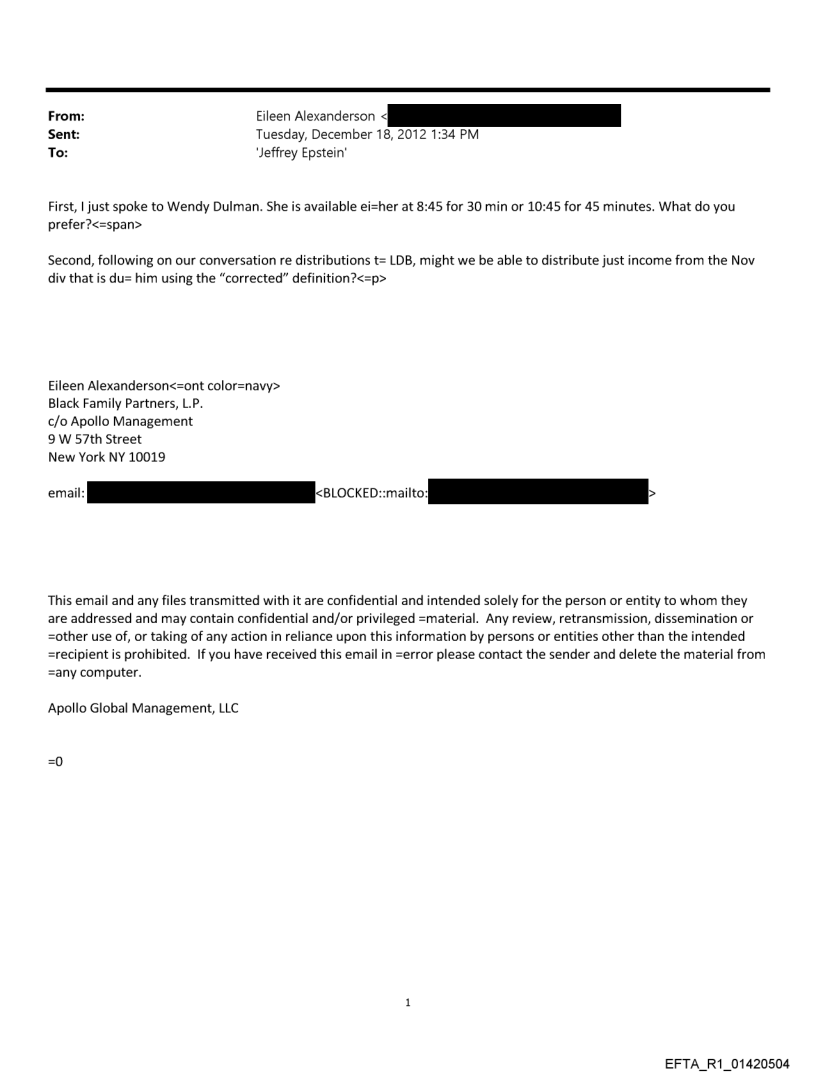 From: Eileen Alexanderson <
Sent: Tuesday, December 18, 2012 1:34 PM
To: 'Jeffrey Epstein'

First, I just spoke to Wendy Dulman. She is available ei=her at 8:45 for 30 min or 10:45 for 45 minutes. What do you prefer?<=span>

Second, following on our conversation re distributions t= LDB, might we be able to distribute just income from the Nov div that is du= him using the "corrected" definition?<=p>

Eileen Alexanderson<=ont color=navy>
Black Family Partners, L.P.
c/o Apollo Management
9 W 57th Street
New York NY 10019

email: <BLOCKED::mailto: >

This email and any files transmitted with it are confidential and intended solely for the person or entity to whom they are addressed and may contain confidential and/or privileged =material. Any review, retransmission, dissemination or =other use of, or taking of any action in reliance upon this information by persons or entities other than the intended =recipient is prohibited. If you have received this email in =error please contact the sender and delete the material from =any computer.

Apollo Global Management, LLC

=0

1

EFTA_R1_01420504